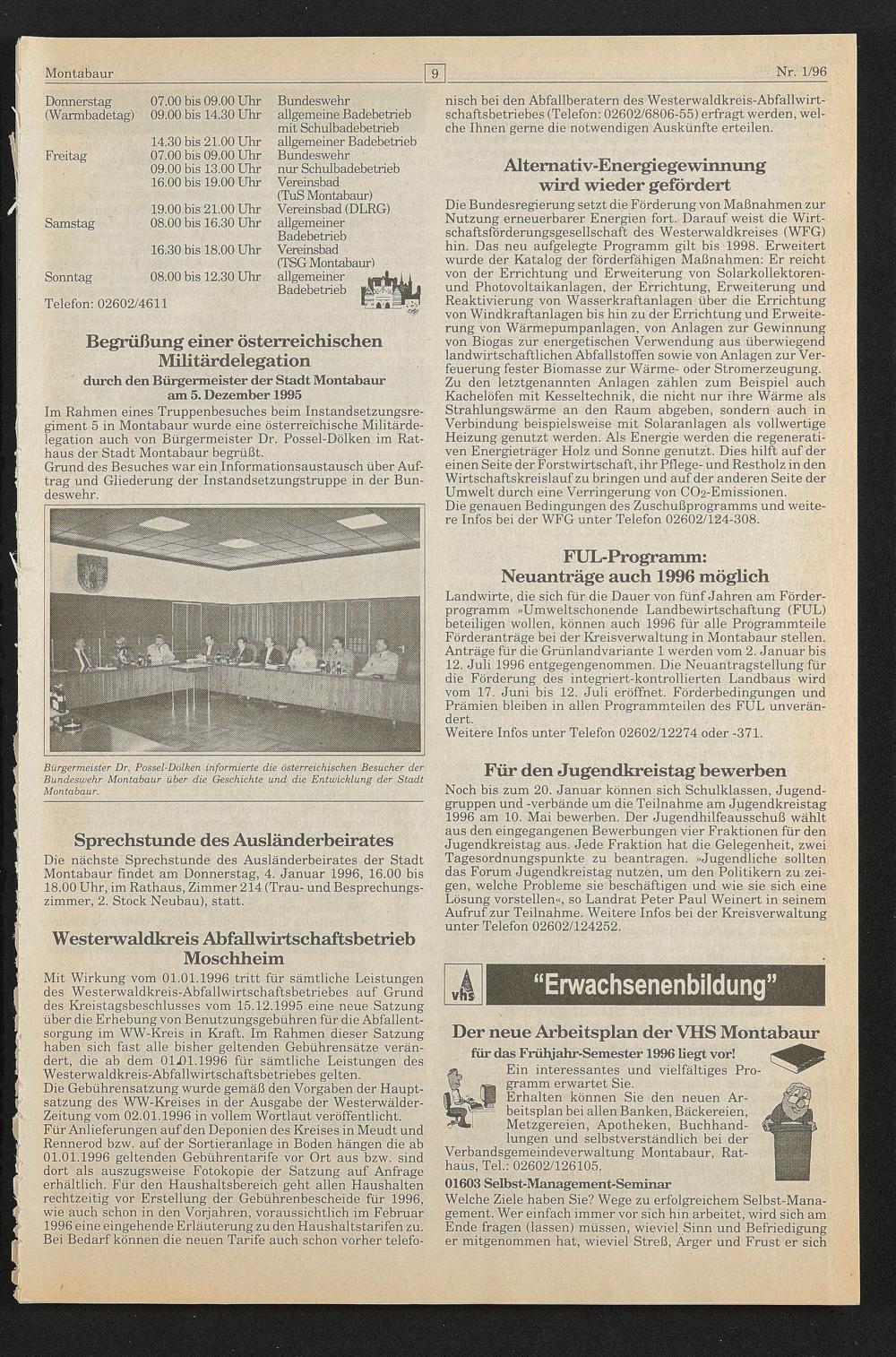 Montabaur 9 Nr. 1/96

| | | |
|---|---|---|
| Donnerstag (Warmbadetag) | 07.00 bis 09.00 Uhr | Bundeswehr |
| | 09.00 bis 14.30 Uhr | allgemeine Badebetrieb mit Schulbadebetrieb |
| | 14.30 bis 21.00 Uhr | allgemeiner Badebetrieb |
| Freitag | 07.00 bis 09.00 Uhr | Bundeswehr |
| | 09.00 bis 13.00 Uhr | nur Schulbadebetrieb |
| | 16.00 bis 19.00 Uhr | Vereinsbad (TuS Montabaur) |
| | 19.00 bis 21.00 Uhr | Vereinsbad (DLRG) |
| Samstag | 08.00 bis 16.30 Uhr | allgemeiner Badebetrieb |
| | 16.30 bis 18.00 Uhr | Vereinsbad (TSG Montabaur) |
| Sonntag | 08.00 bis 12.30 Uhr | allgemeiner Badebetrieb |

Telefon: 02602/4611

Begrüßung einer österreichischen Militärdelegation
durch den Bürgermeister der Stadt Montabaur am 5. Dezember 1995

Im Rahmen eines Truppenbesuches beim Instandsetzungsregiment 5 in Montabaur wurde eine österreichische Militärdelegation auch von Bürgermeister Dr. Possel-Dölken im Rathaus der Stadt Montabaur begrüßt.
Grund des Besuches war ein Informationsaustausch über Auftrag und Gliederung der Instandsetzungstruppe in der Bundeswehr.

Bürgermeister Dr. Possel-Dölken informierte die österreichischen Besucher der Bundeswehr Montabaur über die Geschichte und die Entwicklung der Stadt Montabaur.

Sprechstunde des Ausländerbeirates

Die nächste Sprechstunde des Ausländerbeirates der Stadt Montabaur findet am Donnerstag, 4. Januar 1996, 16.00 bis 18.00 Uhr, im Rathaus, Zimmer 214 (Trau- und Besprechungszimmer, 2. Stock Neubau), statt.

Westerwaldkreis Abfallwirtschaftsbetrieb Moschheim

Mit Wirkung vom 01.01.1996 tritt für sämtliche Leistungen des Westerwaldkreis-Abfallwirtschaftsbetriebes auf Grund des Kreistagsbeschlusses vom 15.12.1995 eine neue Satzung über die Erhebung von Benutzungsgebühren für die Abfallentsorgung im WW-Kreis in Kraft. Im Rahmen dieser Satzung haben sich fast alle bisher geltenden Gebührensätze verändert, die ab dem 01.01.1996 für sämtliche Leistungen des Westerwaldkreis-Abfallwirtschaftsbetriebes gelten.
Die Gebührensatzung wurde gemäß den Vorgaben der Hauptsatzung des WW-Kreises in der Ausgabe der Westerwälder-Zeitung vom 02.01.1996 in vollem Wortlaut veröffentlicht.
Für Anlieferungen auf den Deponien des Kreises in Meudt und Rennerod bzw. auf der Sortieranlage in Boden hängen die ab 01.01.1996 geltenden Gebührentarife vor Ort aus bzw. sind dort als auszugsweise Fotokopie der Satzung auf Anfrage erhältlich. Für den Haushaltsbereich geht allen Haushalten rechtzeitig vor Erstellung der Gebührenbescheide für 1996, wie auch schon in den Vorjahren, voraussichtlich im Februar 1996 eine eingehende Erläuterung zu den Haushaltstarifen zu. Bei Bedarf können die neuen Tarife auch schon vorher telefonisch bei den Abfallberatern des Westerwaldkreis-Abfallwirtschaftsbetriebes (Telefon: 02602/6806-55) erfragt werden, welche Ihnen gerne die notwendigen Auskünfte erteilen.

Alternativ-Energiegewinnung wird wieder gefördert

Die Bundesregierung setzt die Förderung von Maßnahmen zur Nutzung erneuerbarer Energien fort. Darauf weist die Wirtschaftsförderungsgesellschaft des Westerwaldkreises (WFG) hin. Das neu aufgelegte Programm gilt bis 1998. Erweitert wurde der Katalog der förderfähigen Maßnahmen: Er reicht von der Errichtung und Erweiterung von Solarkollektoren- und Photovoltaikanlagen, der Errichtung, Erweiterung und Reaktivierung von Wasserkraftanlagen über die Errichtung von Windkraftanlagen bis hin zu der Errichtung und Erweiterung von Wärmepumpanlagen, von Anlagen zur Gewinnung von Biogas zur energetischen Verwendung aus überwiegend landwirtschaftlichen Abfallstoffen sowie von Anlagen zur Verfeuerung fester Biomasse zur Wärme- oder Stromerzeugung.
Zu den letztgenannten Anlagen zählen zum Beispiel auch Kachelöfen mit Kesseltechnik, die nicht nur ihre Wärme als Strahlungswärme an den Raum abgeben, sondern auch in Verbindung beispielsweise mit Solaranlagen als vollwertige Heizung genutzt werden. Als Energie werden die regenerativen Energieträger Holz und Sonne genutzt. Dies hilft auf der einen Seite der Forstwirtschaft, ihr Pflege- und Restholz in den Wirtschaftskreislauf zu bringen und auf der anderen Seite der Umwelt durch eine Verringerung von $CO_2$-Emissionen.
Die genauen Bedingungen des Zuschußprogramms und weitere Infos bei der WFG unter Telefon 02602/124-308.

FUL-Programm: Neuanträge auch 1996 möglich

Landwirte, die sich für die Dauer von fünf Jahren am Förderprogramm »Umweltschonende Landbewirtschaftung (FUL) beteiligen wollen, können auch 1996 für alle Programmteile Förderanträge bei der Kreisverwaltung in Montabaur stellen. Anträge für die Grünlandvariante 1 werden vom 2. Januar bis 12. Juli 1996 entgegengenommen. Die Neuantragstellung für die Förderung des integriert-kontrollierten Landbaus wird vom 17. Juni bis 12. Juli eröffnet. Förderbedingungen und Prämien bleiben in allen Programmteilen des FUL unverändert.
Weitere Infos unter Telefon 02602/12274 oder -371.

Für den Jugendkreistag bewerben

Noch bis zum 20. Januar können sich Schulklassen, Jugendgruppen und -verbände um die Teilnahme am Jugendkreistag 1996 am 10. Mai bewerben. Der Jugendhilfeausschuß wählt aus den eingegangenen Bewerbungen vier Fraktionen für den Jugendkreistag aus. Jede Fraktion hat die Gelegenheit, zwei Tagesordnungspunkte zu beantragen. »Jugendliche sollten das Forum Jugendkreistag nutzen, um den Politikern zu zeigen, welche Probleme sie beschäftigen und wie sie sich eine Lösung vorstellen«, so Landrat Peter Paul Weinert in seinem Aufruf zur Teilnahme. Weitere Infos bei der Kreisverwaltung unter Telefon 02602/124252.

vhs "Erwachsenenbildung"

Der neue Arbeitsplan der VHS Montabaur
für das Frühjahr-Semester 1996 liegt vor!

Ein interessantes und vielfältiges Programm erwartet Sie.
Erhalten können Sie den neuen Arbeitsplan bei allen Banken, Bäckereien, Metzgereien, Apotheken, Buchhandlungen und selbstverständlich bei der Verbandsgemeindeverwaltung Montabaur, Rathaus, Tel.: 02602/126105.

01603 Selbst-Management-Seminar
Welche Ziele haben Sie? Wege zu erfolgreichem Selbst-Management. Wer einfach immer vor sich hin arbeitet, wird sich am Ende fragen (lassen) müssen, wieviel Sinn und Befriedigung er mitgenommen hat, wieviel Streß, Ärger und Frust er sich